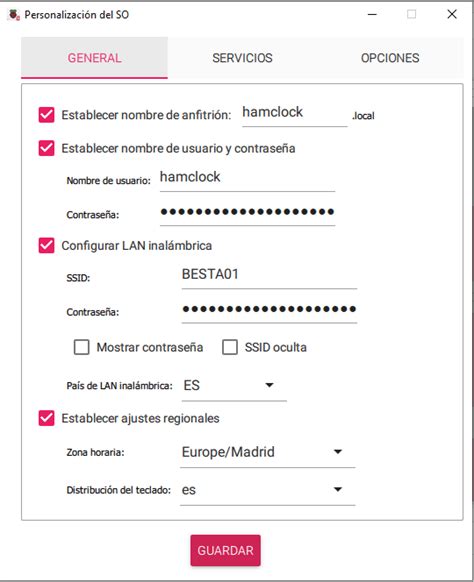 Personalización del SO

GENERAL SERVICIOS OPCIONES

Establecer nombre de anfitrión: hamclock .local

Establecer nombre de usuario y contraseña

Nombre de usuario: hamclock

Contraseña: ••••••••••••••••••••

Configurar LAN inalámbrica

SSID: BESTA01

Contraseña: ••••••••••••••••••••

Mostrar contraseña SSID oculta

País de LAN inalámbrica: ES

Establecer ajustes regionales

Zona horaria: Europe/Madrid

Distribución del teclado: es

GUARDAR